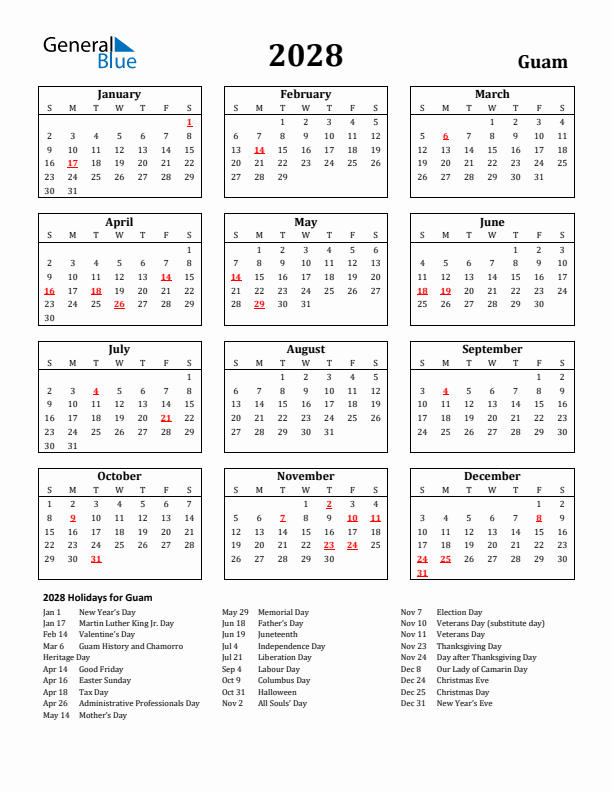 General Blue

2028

Guam

January

| S | M | T | W | T | F | S |
|---|---|---|---|---|---|---|
| | | | | | | 1 |
| 2 | 3 | 4 | 5 | 6 | 7 | 8 |
| 9 | 10 | 11 | 12 | 13 | 14 | 15 |
| 16 | 17 | 18 | 19 | 20 | 21 | 22 |
| 23 | 24 | 25 | 26 | 27 | 28 | 29 |
| 30 | 31 | | | | | |

February

| S | M | T | W | T | F | S |
|---|---|---|---|---|---|---|
| | | 1 | 2 | 3 | 4 | 5 |
| 6 | 7 | 8 | 9 | 10 | 11 | 12 |
| 13 | 14 | 15 | 16 | 17 | 18 | 19 |
| 20 | 21 | 22 | 23 | 24 | 25 | 26 |
| 27 | 28 | 29 | | | | |

March

| S | M | T | W | T | F | S |
|---|---|---|---|---|---|---|
| | | | 1 | 2 | 3 | 4 |
| 5 | 6 | 7 | 8 | 9 | 10 | 11 |
| 12 | 13 | 14 | 15 | 16 | 17 | 18 |
| 19 | 20 | 21 | 22 | 23 | 24 | 25 |
| 26 | 27 | 28 | 29 | 30 | 31 | |

April

| S | M | T | W | T | F | S |
|---|---|---|---|---|---|---|
| | | | | | | 1 |
| 2 | 3 | 4 | 5 | 6 | 7 | 8 |
| 9 | 10 | 11 | 12 | 13 | 14 | 15 |
| 16 | 17 | 18 | 19 | 20 | 21 | 22 |
| 23 | 24 | 25 | 26 | 27 | 28 | 29 |
| 30 | | | | | | |

May

| S | M | T | W | T | F | S |
|---|---|---|---|---|---|---|
| | 1 | 2 | 3 | 4 | 5 | 6 |
| 7 | 8 | 9 | 10 | 11 | 12 | 13 |
| 14 | 15 | 16 | 17 | 18 | 19 | 20 |
| 21 | 22 | 23 | 24 | 25 | 26 | 27 |
| 28 | 29 | 30 | 31 | | | |

June

| S | M | T | W | T | F | S |
|---|---|---|---|---|---|---|
| | | | | 1 | 2 | 3 |
| 4 | 5 | 6 | 7 | 8 | 9 | 10 |
| 11 | 12 | 13 | 14 | 15 | 16 | 17 |
| 18 | 19 | 20 | 21 | 22 | 23 | 24 |
| 25 | 26 | 27 | 28 | 29 | 30 | |

July

| S | M | T | W | T | F | S |
|---|---|---|---|---|---|---|
| | | | | | | 1 |
| 2 | 3 | 4 | 5 | 6 | 7 | 8 |
| 9 | 10 | 11 | 12 | 13 | 14 | 15 |
| 16 | 17 | 18 | 19 | 20 | 21 | 22 |
| 23 | 24 | 25 | 26 | 27 | 28 | 29 |
| 30 | 31 | | | | | |

August

| S | M | T | W | T | F | S |
|---|---|---|---|---|---|---|
| | | 1 | 2 | 3 | 4 | 5 |
| 6 | 7 | 8 | 9 | 10 | 11 | 12 |
| 13 | 14 | 15 | 16 | 17 | 18 | 19 |
| 20 | 21 | 22 | 23 | 24 | 25 | 26 |
| 27 | 28 | 29 | 30 | 31 | | |

September

| S | M | T | W | T | F | S |
|---|---|---|---|---|---|---|
| | | | | | 1 | 2 |
| 3 | 4 | 5 | 6 | 7 | 8 | 9 |
| 10 | 11 | 12 | 13 | 14 | 15 | 16 |
| 17 | 18 | 19 | 20 | 21 | 22 | 23 |
| 24 | 25 | 26 | 27 | 28 | 29 | 30 |

October

| S | M | T | W | T | F | S |
|---|---|---|---|---|---|---|
| 1 | 2 | 3 | 4 | 5 | 6 | 7 |
| 8 | 9 | 10 | 11 | 12 | 13 | 14 |
| 15 | 16 | 17 | 18 | 19 | 20 | 21 |
| 22 | 23 | 24 | 25 | 26 | 27 | 28 |
| 29 | 30 | 31 | | | | |

November

| S | M | T | W | T | F | S |
|---|---|---|---|---|---|---|
| | | | 1 | 2 | 3 | 4 |
| 5 | 6 | 7 | 8 | 9 | 10 | 11 |
| 12 | 13 | 14 | 15 | 16 | 17 | 18 |
| 19 | 20 | 21 | 22 | 23 | 24 | 25 |
| 26 | 27 | 28 | 29 | 30 | | |

December

| S | M | T | W | T | F | S |
|---|---|---|---|---|---|---|
| | | | | | 1 | 2 |
| 3 | 4 | 5 | 6 | 7 | 8 | 9 |
| 10 | 11 | 12 | 13 | 14 | 15 | 16 |
| 17 | 18 | 19 | 20 | 21 | 22 | 23 |
| 24 | 25 | 26 | 27 | 28 | 29 | 30 |
| 31 | | | | | | |

2028 Holidays for Guam

Jan 1 New Year's Day
Jan 17 Martin Luther King Jr. Day
Feb 14 Valentine's Day
Mar 6 Guam History and Chamorro Heritage Day
Apr 14 Good Friday
Apr 16 Easter Sunday
Apr 18 Tax Day
Apr 26 Administrative Professionals Day
May 14 Mother's Day

May 29 Memorial Day
Jun 18 Father's Day
Jun 19 Juneteenth
Jul 4 Independence Day
Jul 21 Liberation Day
Sep 4 Labour Day
Oct 9 Columbus Day
Oct 31 Halloween
Nov 2 All Souls' Day

Nov 7 Election Day
Nov 10 Veterans Day (substitute day)
Nov 11 Veterans Day
Nov 23 Thanksgiving Day
Nov 24 Day after Thanksgiving Day
Dec 8 Our Lady of Camarin Day
Dec 24 Christmas Eve
Dec 25 Christmas Day
Dec 31 New Year's Eve